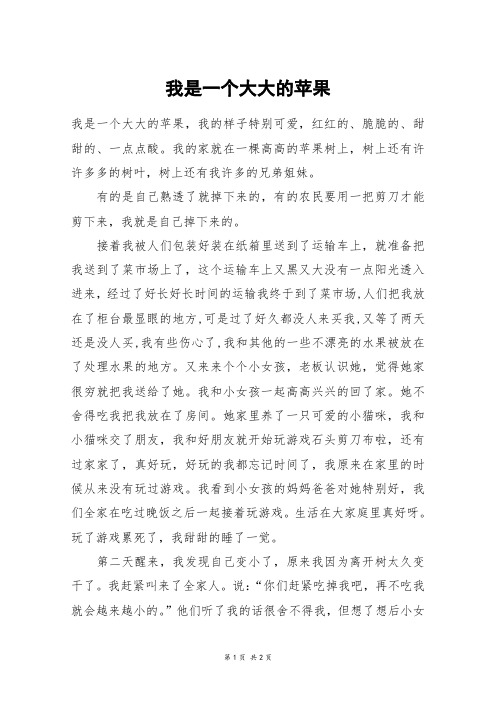 我是一个大大的苹果

我是一个大大的苹果，我的样子特别可爱，红红的、脆脆的、甜甜的、一点点酸。我的家就在一棵高高的苹果树上，树上还有许许多多的树叶，树上还有我许多的兄弟姐妹。

有的是自己熟透了就掉下来的，有的农民要用一把剪刀才能剪下来，我就是自己掉下来的。

接着我被人们包装好装在纸箱里送到了运输车上，就准备把我送到了菜市场上了，这个运输车上又黑又大没有一点阳光透入进来，经过了好长好长时间的运输我终于到了菜市场,人们把我放在了柜台最显眼的地方,可是过了好久都没人来买我,又等了两天还是没人买,我有些伤心了,我和其他的一些不漂亮的水果被放在了处理水果的地方。又来来个个小女孩，老板认识她，觉得她家很穷就把我送给了她。我和小女孩一起高高兴兴的回了家。她不舍得吃我把我放在了房间。她家里养了一只可爱的小猫咪，我和小猫咪交了朋友，我和好朋友就开始玩游戏石头剪刀布啦，还有过家家了，真好玩，好玩的我都忘记时间了，我原来在家里的时候从来没有玩过游戏。我看到小女孩的妈妈爸爸对她特别好，我们全家在吃过晚饭之后一起接着玩游戏。生活在大家庭里真好呀。玩了游戏累死了，我甜甜的睡了一觉。

第二天醒来，我发现自己变小了，原来我因为离开树太久变干了。我赶紧叫来了全家人。说：“你们赶紧吃掉我吧，再不吃我就会越来越小的。”他们听了我的话很舍不得我，但想了想后小女

第 1 页 共 2 页